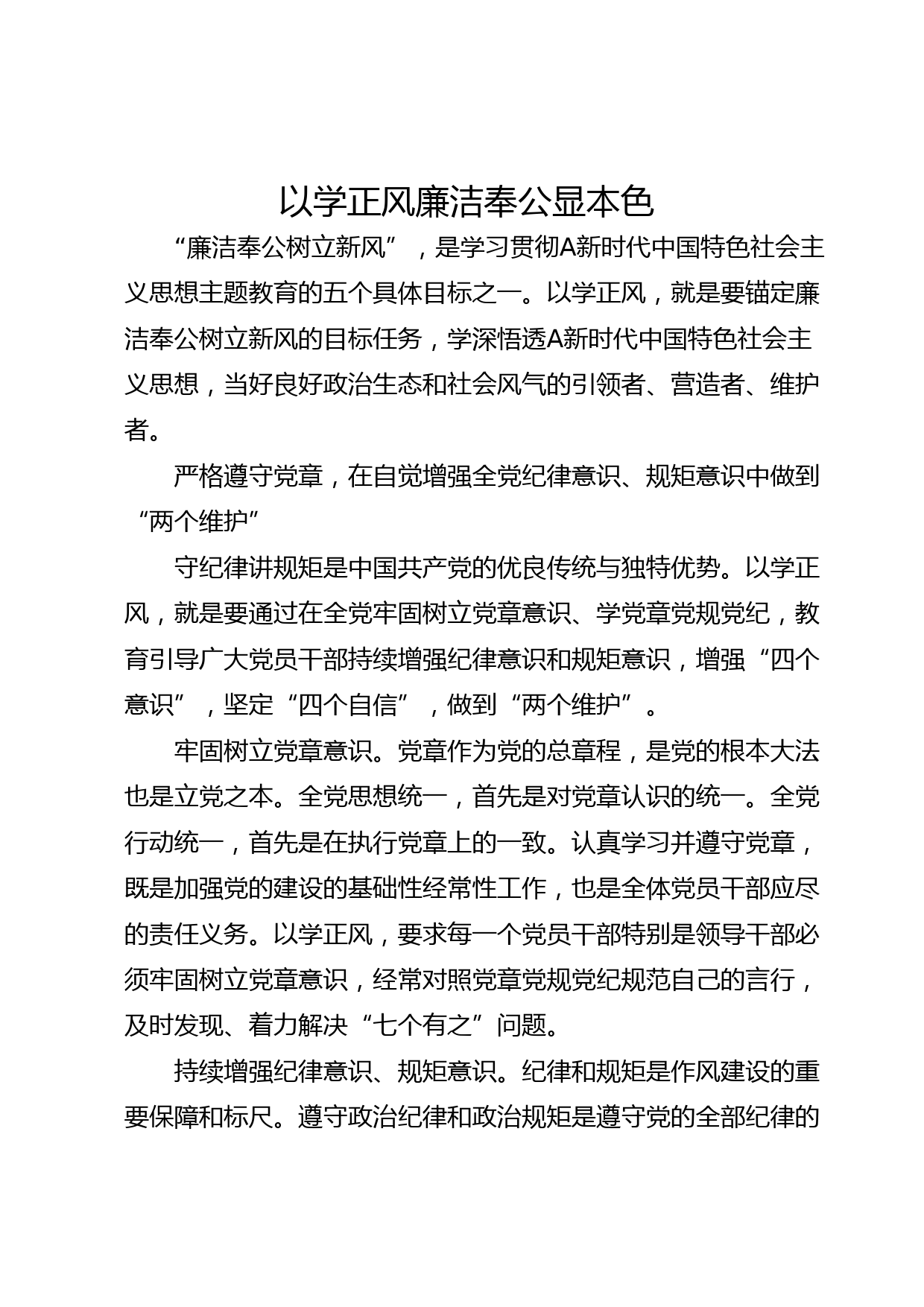 以学正风廉洁奉公显本色

“廉洁奉公树立新风”，是学习贯彻A新时代中国特色社会主义思想主题教育的五个具体目标之一。以学正风，就是要锚定廉洁奉公树立新风的目标任务，学深悟透A新时代中国特色社会主义思想，当好良好政治生态和社会风气的引领者、营造者、维护者。

严格遵守党章，在自觉增强全党纪律意识、规矩意识中做到“两个维护”

守纪律讲规矩是中国共产党的优良传统与独特优势。以学正风，就是要通过在全党牢固树立党章意识、学党章党规党纪，教育引导广大党员干部持续增强纪律意识和规矩意识，增强“四个意识”，坚定“四个自信”，做到“两个维护”。

牢固树立党章意识。党章作为党的总章程，是党的根本大法也是立党之本。全党思想统一，首先是对党章认识的统一。全党行动统一，首先是在执行党章上的一致。认真学习并遵守党章，既是加强党的建设的基础性经常性工作，也是全体党员干部应尽的责任义务。以学正风，要求每一个党员干部特别是领导干部必须牢固树立党章意识，经常对照党章党规党纪规范自己的言行，及时发现、着力解决“七个有之”问题。

持续增强纪律意识、规矩意识。纪律和规矩是作风建设的重要保障和标尺。遵守政治纪律和政治规矩是遵守党的全部纪律的